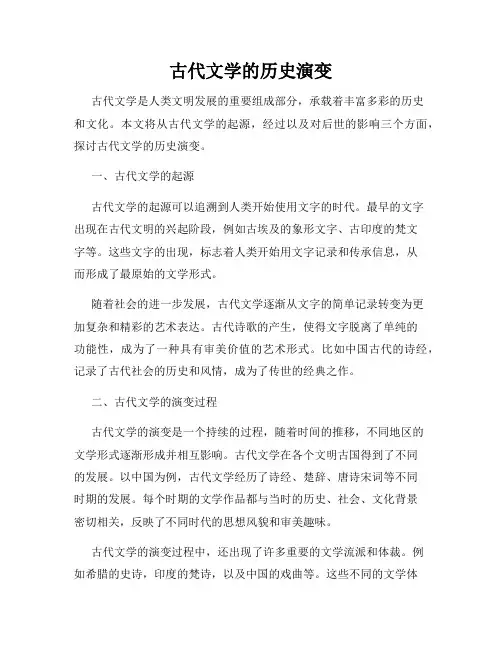 古代文学的历史演变

古代文学是人类文明发展的重要组成部分，承载着丰富多彩的历史和文化。本文将从古代文学的起源，经过以及对后世的影响三个方面，探讨古代文学的历史演变。

一、古代文学的起源

古代文学的起源可以追溯到人类开始使用文字的时代。最早的文字出现在古代文明的兴起阶段，例如古埃及的象形文字、古印度的梵文字等。这些文字的出现，标志着人类开始用文字记录和传承信息，从而形成了最原始的文学形式。

随着社会的进一步发展，古代文学逐渐从文字的简单记录转变为更加复杂和精彩的艺术表达。古代诗歌的产生，使得文字脱离了单纯的功能性，成为了一种具有审美价值的艺术形式。比如中国古代的诗经，记录了古代社会的历史和风情，成为了传世的经典之作。

二、古代文学的演变过程

古代文学的演变是一个持续的过程，随着时间的推移，不同地区的文学形式逐渐形成并相互影响。古代文学在各个文明古国得到了不同的发展。以中国为例，古代文学经历了诗经、楚辞、唐诗宋词等不同时期的发展。每个时期的文学作品都与当时的历史、社会、文化背景密切相关，反映了不同时代的思想风貌和审美趣味。

古代文学的演变过程中，还出现了许多重要的文学流派和体裁。例如希腊的史诗，印度的梵诗，以及中国的戏曲等。这些不同的文学体